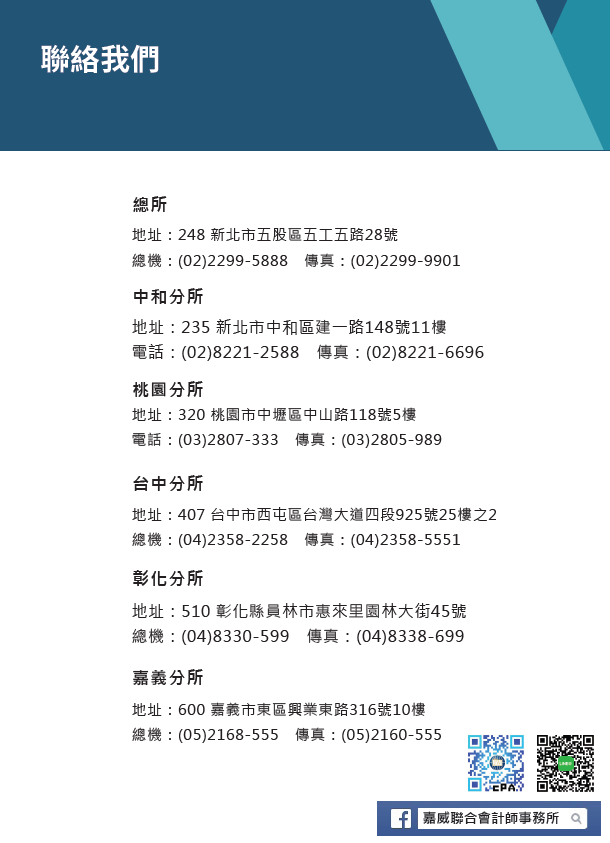 聯絡我們

總所
地址：248 新北市五股區五工五路28號
總機：(02)2299-5888　傳真：(02)2299-9901

中和分所
地址：235 新北市中和區建一路148號11樓
電話：(02)8221-2588　傳真：(02)8221-6696

桃園分所
地址：320 桃園市中壢區中山路118號5樓
電話：(03)2807-333　傳真：(03)2805-989

台中分所
地址：407 台中市西屯區台灣大道四段925號25樓之2
總機：(04)2358-2258　傳真：(04)2358-5551

彰化分所
地址：510 彰化縣員林市惠來里園林大街45號
總機：(04)8330-599　傳真：(04)8338-699

嘉義分所
地址：600 嘉義市東區興業東路316號10樓
總機：(05)2168-555　傳真：(05)2160-555

CPA

嘉威聯合會計師事務所